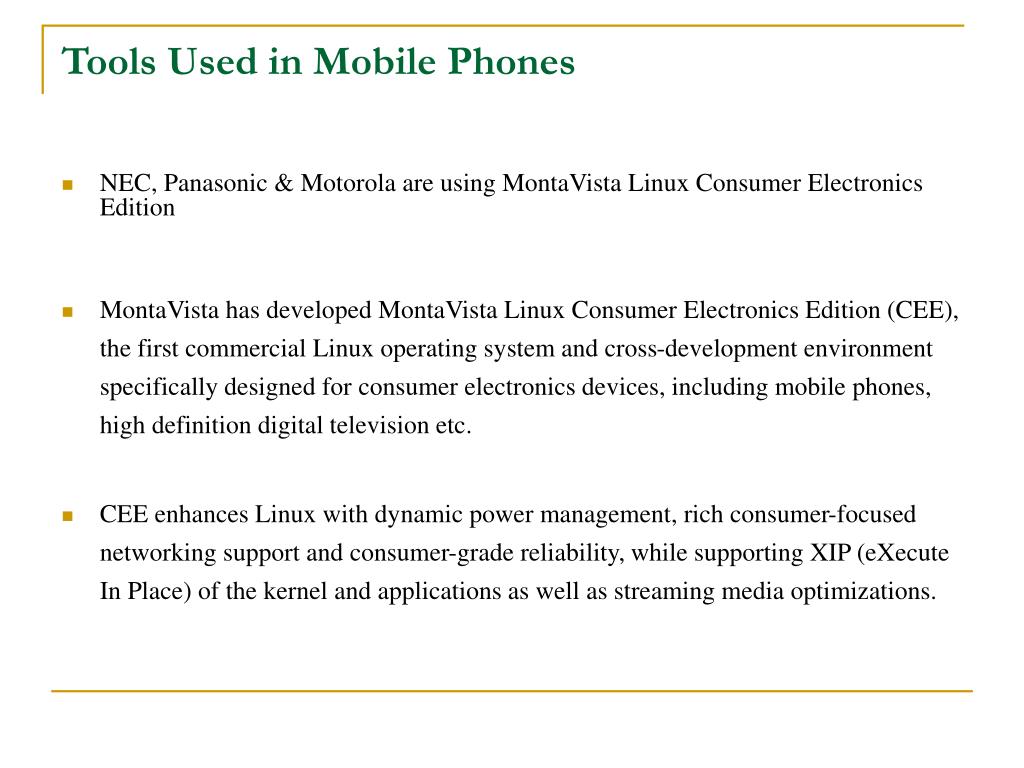 Tools Used in Mobile Phones

- NEC, Panasonic & Motorola are using MontaVista Linux Consumer Electronics Edition

- MontaVista has developed MontaVista Linux Consumer Electronics Edition (CEE), the first commercial Linux operating system and cross-development environment specifically designed for consumer electronics devices, including mobile phones, high definition digital television etc.

- CEE enhances Linux with dynamic power management, rich consumer-focused networking support and consumer-grade reliability, while supporting XIP (eXecute In Place) of the kernel and applications as well as streaming media optimizations.